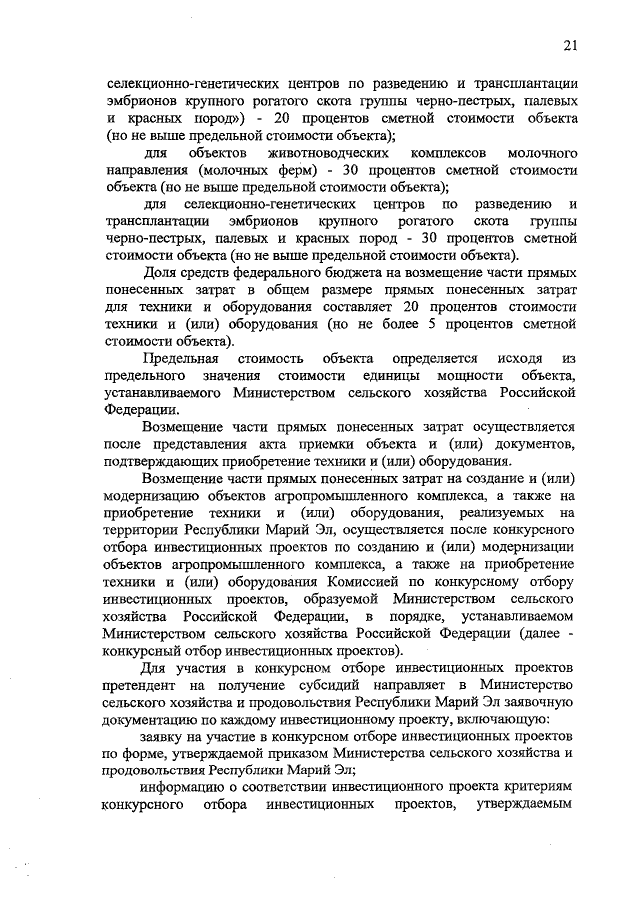 21

селекционно-генетических центров по разведению и трансплантации эмбрионов крупного рогатого скота группы черно-пестрых, палевых и красных пород») - 20 процентов сметной стоимости объекта (но не выше предельной стоимости объекта);

для объектов животноводческих комплексов молочного направления (молочных ферм) - 30 процентов сметной стоимости объекта (но не выше предельной стоимости объекта);

для селекционно-генетических центров по разведению и трансплантации эмбрионов крупного рогатого скота группы черно-пестрых, палевых и красных пород - 30 процентов сметной стоимости объекта (но не выше предельной стоимости объекта).

Доля средств федерального бюджета на возмещение части прямых понесенных затрат в общем размере прямых понесенных затрат для техники и оборудования составляет 20 процентов стоимости техники и (или) оборудования (но не более 5 процентов сметной стоимости объекта).

Предельная стоимость объекта определяется исходя из предельного значения стоимости единицы мощности объекта, устанавливаемого Министерством сельского хозяйства Российской Федерации.

Возмещение части прямых понесенных затрат осуществляется после представления акта приемки объекта и (или) документов, подтверждающих приобретение техники и (или) оборудования.

Возмещение части прямых понесенных затрат на создание и (или) модернизацию объектов агропромышленного комплекса, а также на приобретение техники и (или) оборудования, реализуемых на территории Республики Марий Эл, осуществляется после конкурсного отбора инвестиционных проектов по созданию и (или) модернизации объектов агропромышленного комплекса, а также на приобретение техники и (или) оборудования Комиссией по конкурсному отбору инвестиционных проектов, образуемой Министерством сельского хозяйства Российской Федерации, в порядке, устанавливаемом Министерством сельского хозяйства Российской Федерации (далее - конкурсный отбор инвестиционных проектов).

Для участия в конкурсном отборе инвестиционных проектов претендент на получение субсидий направляет в Министерство сельского хозяйства и продовольствия Республики Марий Эл заявочную документацию по каждому инвестиционному проекту, включающую:

заявку на участие в конкурсном отборе инвестиционных проектов по форме, утверждаемой приказом Министерства сельского хозяйства и продовольствия Республики Марий Эл;

информацию о соответствии инвестиционного проекта критериям конкурсного отбора инвестиционных проектов, утверждаемым